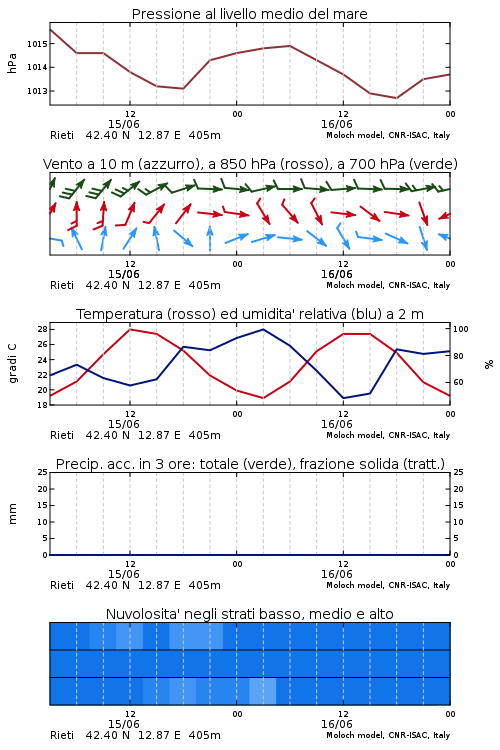 Pressione al livello medio del mare

hPa

1015
1014
1013

12
15/06
00
12
16/06
00

Rieti 42.40 N 12.87 E 405m
Moloch model, CNR-ISAC, Italy

Vento a 10 m (azzurro), a 850 hPa (rosso), a 700 hPa (verde)

12
15/06
00
12
16/06
00

Rieti 42.40 N 12.87 E 405m
Moloch model, CNR-ISAC, Italy

Temperatura (rosso) ed umidita' relativa (blu) a 2 m

gradi C

28
26
24
22
20
18

100
80
60

%

12
15/06
00
12
16/06
00

Rieti 42.40 N 12.87 E 405m
Moloch model, CNR-ISAC, Italy

Precip. acc. in 3 ore: totale (verde), frazione solida (tratt.)

mm

25
20
15
10
5
0

25
20
15
10
5
0

12
15/06
00
12
16/06
00

Rieti 42.40 N 12.87 E 405m
Moloch model, CNR-ISAC, Italy

Nuvolosita' negli strati basso, medio e alto

12
15/06
00
12
16/06
00

Rieti 42.40 N 12.87 E 405m
Moloch model, CNR-ISAC, Italy